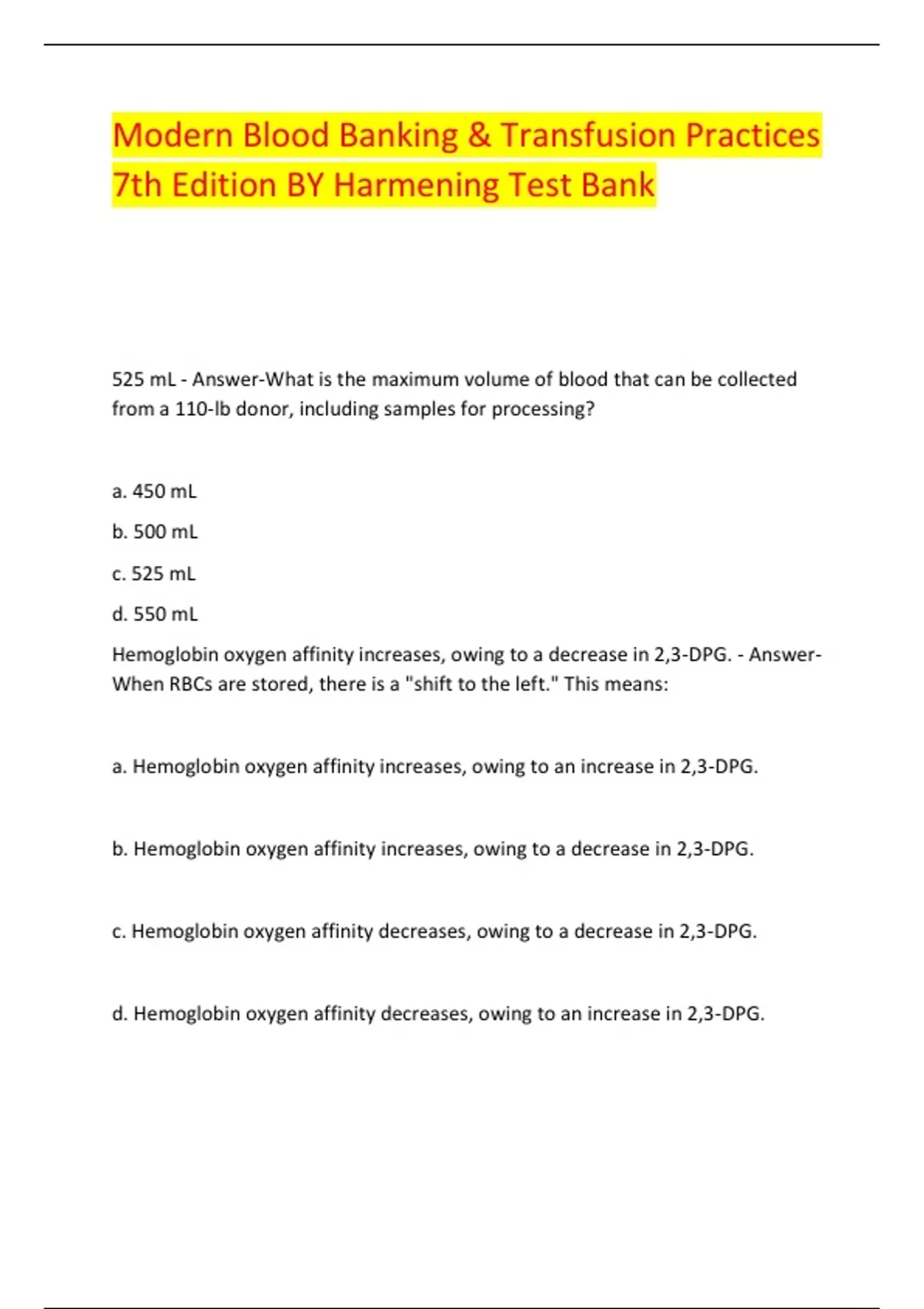 Modern Blood Banking & Transfusion Practices 7th Edition BY Harmening Test Bank

525 mL - Answer-What is the maximum volume of blood that can be collected from a 110-lb donor, including samples for processing?

a. 450 mL

b. 500 mL

c. 525 mL

d. 550 mL

Hemoglobin oxygen affinity increases, owing to a decrease in 2,3-DPG. - Answer-When RBCs are stored, there is a "shift to the left." This means:

a. Hemoglobin oxygen affinity increases, owing to an increase in 2,3-DPG.

b. Hemoglobin oxygen affinity increases, owing to a decrease in 2,3-DPG.

c. Hemoglobin oxygen affinity decreases, owing to a decrease in 2,3-DPG.

d. Hemoglobin oxygen affinity decreases, owing to an increase in 2,3-DPG.